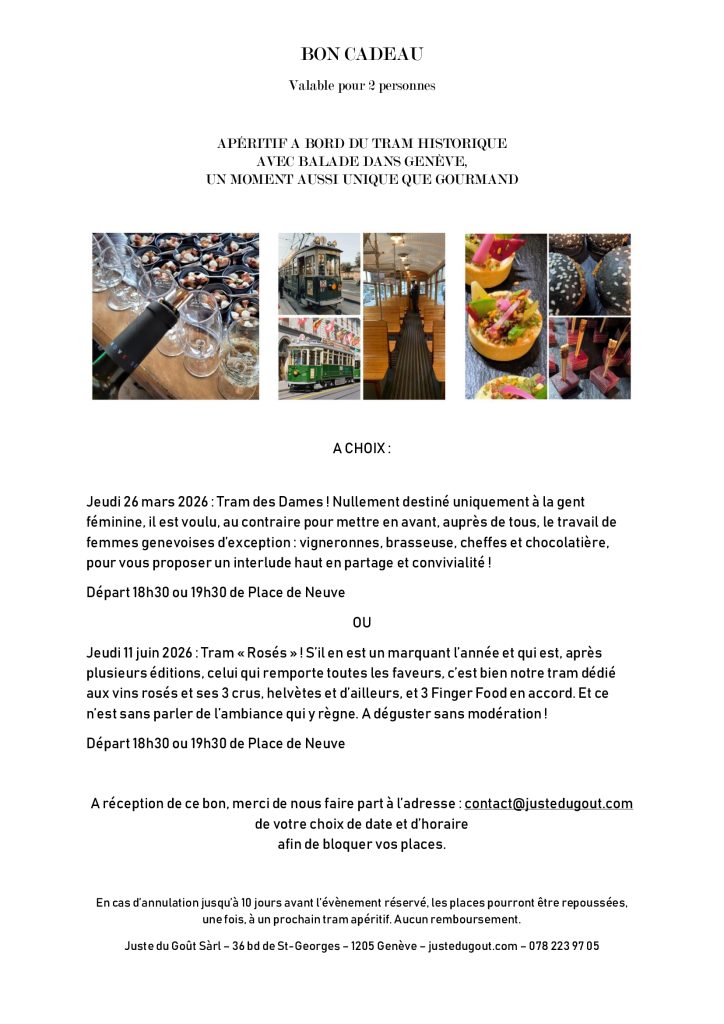 BON CADEAU

Valable pour 2 personnes

APÉRITIF A BORD DU TRAM HISTORIQUE
AVEC BALADE DANS GENÈVE,
UN MOMENT AUSSI UNIQUE QUE GOURMAND

A CHOIX :

Jeudi 26 mars 2026 : Tram des Dames ! Nullement destiné uniquement à la gent féminine, il est voulu, au contraire pour mettre en avant, auprès de tous, le travail de femmes genevoises d'exception : vigneronnes, brasseuse, cheffes et chocolatière, pour vous proposer un interlude haut en partage et convivialité !

Départ 18h30 ou 19h30 de Place de Neuve

OU

Jeudi 11 juin 2026 : Tram « Rosés » ! S'il en est un marquant l'année et qui est, après plusieurs éditions, celui qui remporte toutes les faveurs, c'est bien notre tram dédié aux vins rosés et ses 3 crus, helvètes et d'ailleurs, et 3 Finger Food en accord. Et ce n'est sans parler de l'ambiance qui y règne. A déguster sans modération !

Départ 18h30 ou 19h30 de Place de Neuve

A réception de ce bon, merci de nous faire part à l'adresse : contact@justedugout.com
de votre choix de date et d'horaire
afin de bloquer vos places.

En cas d'annulation jusqu'à 10 jours avant l'évènement réservé, les places pourront être repoussées, une fois, à un prochain tram apéritif. Aucun remboursement.

Juste du Goût Sàrl – 36 bd de St-Georges – 1205 Genève – justedugout.com – 078 223 97 05